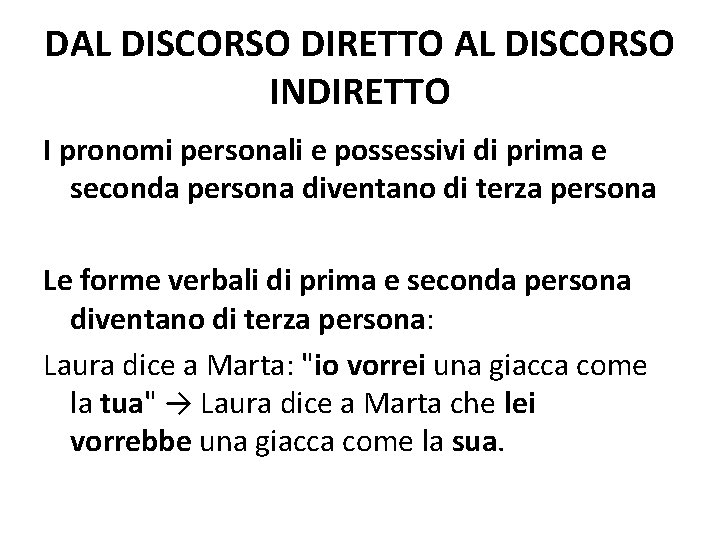 DAL DISCORSO DIRETTO AL DISCORSO INDIRETTO

I pronomi personali e possessivi di prima e seconda persona diventano di terza persona

Le forme verbali di prima e seconda persona diventano di terza persona:

Laura dice a Marta: "io vorrei una giacca come la tua" → Laura dice a Marta che lei vorrebbe una giacca come la sua.